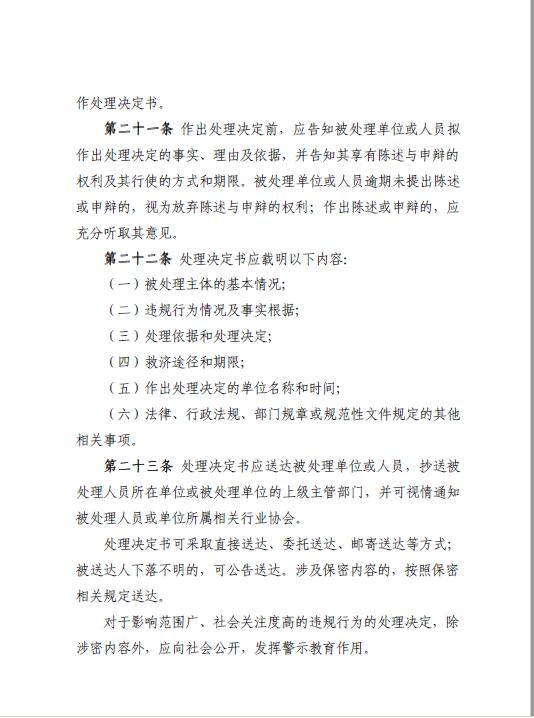 作处理决定书。

第二十一条 作出处理决定前，应告知被处理单位或人员拟作出处理决定的事实、理由及依据，并告知其享有陈述与申辩的权利及其行使的方式和期限。被处理单位或人员逾期未提出陈述或申辩的，视为放弃陈述与申辩的权利；作出陈述或申辩的，应充分听取其意见。

第二十二条 处理决定书应载明以下内容：

（一）被处理主体的基本情况；

（二）违规行为情况及事实根据；

（三）处理依据和处理决定；

（四）救济途径和期限；

（五）作出处理决定的单位名称和时间；

（六）法律、行政法规、部门规章或规范性文件规定的其他相关事项。

第二十三条 处理决定书应送达被处理单位或人员，抄送被处理人员所在单位或被处理单位的上级主管部门，并可视情通知被处理人员或单位所属相关行业协会。

处理决定书可采取直接送达、委托送达、邮寄送达等方式；被送达人下落不明的，可公告送达。涉及保密内容的，按照保密相关规定送达。

对于影响范围广、社会关注度高的违规行为的处理决定，除涉密内容外，应向社会公开，发挥警示教育作用。